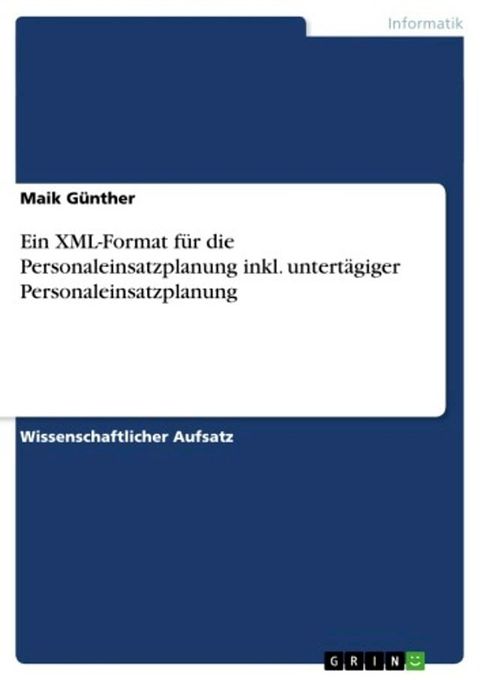 Informatik

Maik Günther

Ein XML-Format für die Personaleinsatzplanung inkl. untertägiger Personaleinsatzplanung

Wissenschaftlicher Aufsatz

GRIN